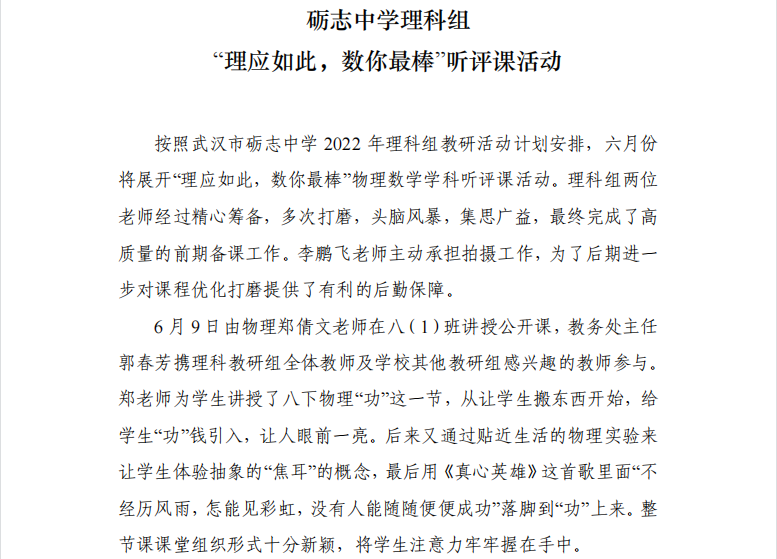 砺志中学理科组
“理应如此，数你最棒”听评课活动

按照武汉市砺志中学 2022 年理科组教研活动计划安排，六月份将展开“理应如此，数你最棒”物理数学学科听评课活动。理科组两位老师经过精心筹备，多次打磨，头脑风暴，集思广益，最终完成了高质量的前期备课工作。李鹏飞老师主动承担拍摄工作，为了后期进一步对课程优化打磨提供了有利的后勤保障。

6 月 9 日由物理郑倩文老师在八（1）班讲授公开课，教务处主任郭春芳携理科教研组全体教师及学校其他教研组感兴趣的教师参与。郑老师为学生讲授了八下物理“功”这一节，从让学生搬东西开始，给学生“功”钱引入，让人眼前一亮。后来又通过贴近生活的物理实验来让学生体验抽象的“焦耳”的概念，最后用《真心英雄》这首歌里面“不经历风雨，怎能见彩虹，没有人能随随便便成功”落脚到“功”上来。整节课课堂组织形式十分新颖，将学生注意力牢牢握在手中。